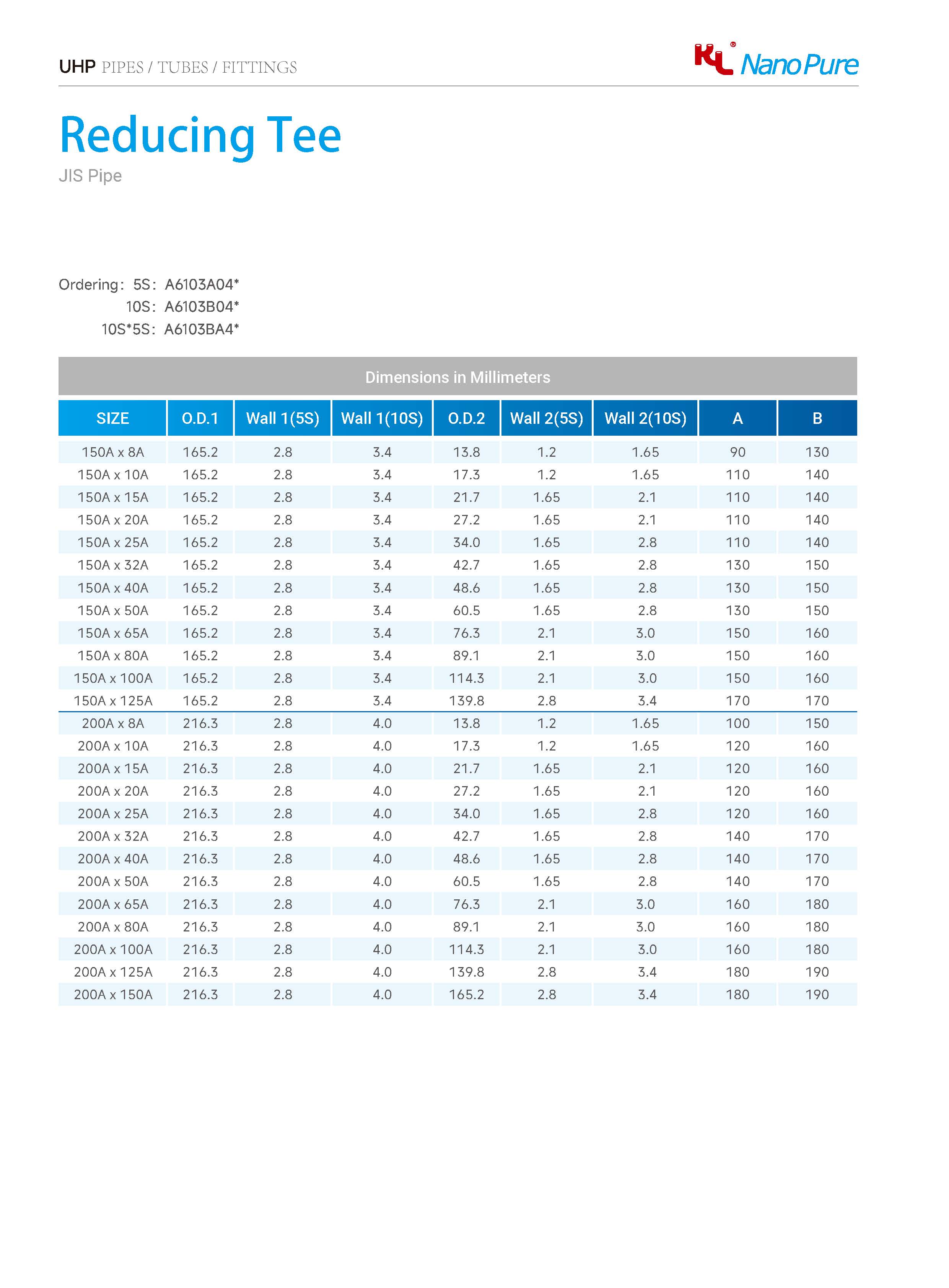 UHP PIPES / TUBES / FITTINGS

KL® Nano Pure

Reducing Tee

JIS Pipe

Ordering: 5S: A6103A04*
10S: A6103B04*
10S*5S: A6103BA4*

Dimensions in Millimeters

| SIZE | O.D.1 | Wall 1(5S) | Wall 1(10S) | O.D.2 | Wall 2(5S) | Wall 2(10S) | A | B |
|---|---|---|---|---|---|---|---|---|
| 150A x 8A | 165.2 | 2.8 | 3.4 | 13.8 | 1.2 | 1.65 | 90 | 130 |
| 150A x 10A | 165.2 | 2.8 | 3.4 | 17.3 | 1.2 | 1.65 | 110 | 140 |
| 150A x 15A | 165.2 | 2.8 | 3.4 | 21.7 | 1.65 | 2.1 | 110 | 140 |
| 150A x 20A | 165.2 | 2.8 | 3.4 | 27.2 | 1.65 | 2.1 | 110 | 140 |
| 150A x 25A | 165.2 | 2.8 | 3.4 | 34.0 | 1.65 | 2.8 | 110 | 140 |
| 150A x 32A | 165.2 | 2.8 | 3.4 | 42.7 | 1.65 | 2.8 | 130 | 150 |
| 150A x 40A | 165.2 | 2.8 | 3.4 | 48.6 | 1.65 | 2.8 | 130 | 150 |
| 150A x 50A | 165.2 | 2.8 | 3.4 | 60.5 | 1.65 | 2.8 | 130 | 150 |
| 150A x 65A | 165.2 | 2.8 | 3.4 | 76.3 | 2.1 | 3.0 | 150 | 160 |
| 150A x 80A | 165.2 | 2.8 | 3.4 | 89.1 | 2.1 | 3.0 | 150 | 160 |
| 150A x 100A | 165.2 | 2.8 | 3.4 | 114.3 | 2.1 | 3.0 | 150 | 160 |
| 150A x 125A | 165.2 | 2.8 | 3.4 | 139.8 | 2.8 | 3.4 | 170 | 170 |
| 200A x 8A | 216.3 | 2.8 | 4.0 | 13.8 | 1.2 | 1.65 | 100 | 150 |
| 200A x 10A | 216.3 | 2.8 | 4.0 | 17.3 | 1.2 | 1.65 | 120 | 160 |
| 200A x 15A | 216.3 | 2.8 | 4.0 | 21.7 | 1.65 | 2.1 | 120 | 160 |
| 200A x 20A | 216.3 | 2.8 | 4.0 | 27.2 | 1.65 | 2.1 | 120 | 160 |
| 200A x 25A | 216.3 | 2.8 | 4.0 | 34.0 | 1.65 | 2.8 | 120 | 160 |
| 200A x 32A | 216.3 | 2.8 | 4.0 | 42.7 | 1.65 | 2.8 | 140 | 170 |
| 200A x 40A | 216.3 | 2.8 | 4.0 | 48.6 | 1.65 | 2.8 | 140 | 170 |
| 200A x 50A | 216.3 | 2.8 | 4.0 | 60.5 | 1.65 | 2.8 | 140 | 170 |
| 200A x 65A | 216.3 | 2.8 | 4.0 | 76.3 | 2.1 | 3.0 | 160 | 180 |
| 200A x 80A | 216.3 | 2.8 | 4.0 | 89.1 | 2.1 | 3.0 | 160 | 180 |
| 200A x 100A | 216.3 | 2.8 | 4.0 | 114.3 | 2.1 | 3.0 | 160 | 180 |
| 200A x 125A | 216.3 | 2.8 | 4.0 | 139.8 | 2.8 | 3.4 | 180 | 190 |
| 200A x 150A | 216.3 | 2.8 | 4.0 | 165.2 | 2.8 | 3.4 | 180 | 190 |